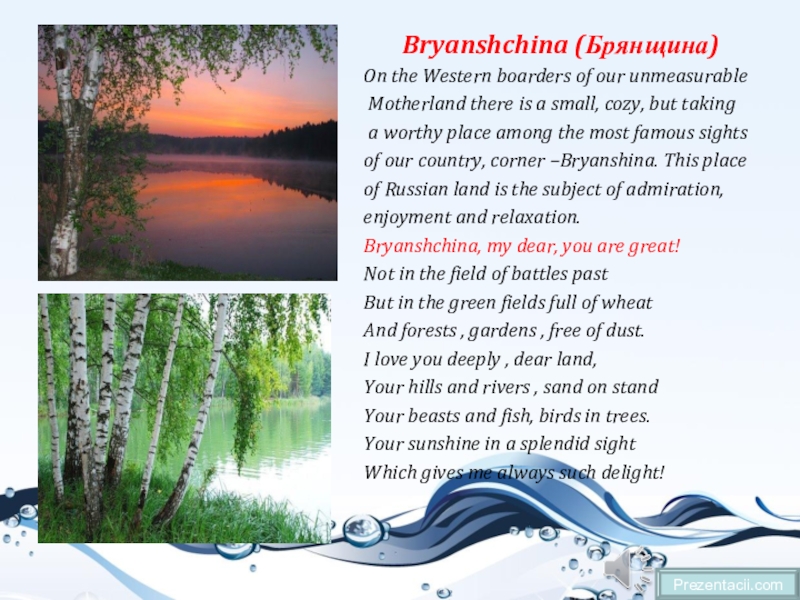 Bryanshchina (Брянщина)

On the Western boarders of our unmeasurable Motherland there is a small, cozy, but taking a worthy place among the most famous sights of our country, corner –Bryanshina. This place of Russian land is the subject of admiration, enjoyment and relaxation.

Bryanshchina, my dear, you are great!
Not in the field of battles past
But in the green fields full of wheat
And forests , gardens , free of dust.
I love you deeply , dear land,
Your hills and rivers , sand on stand
Your beasts and fish, birds in trees.
Your sunshine in a splendid sight
Which gives me always such delight!

Prezentacii.com